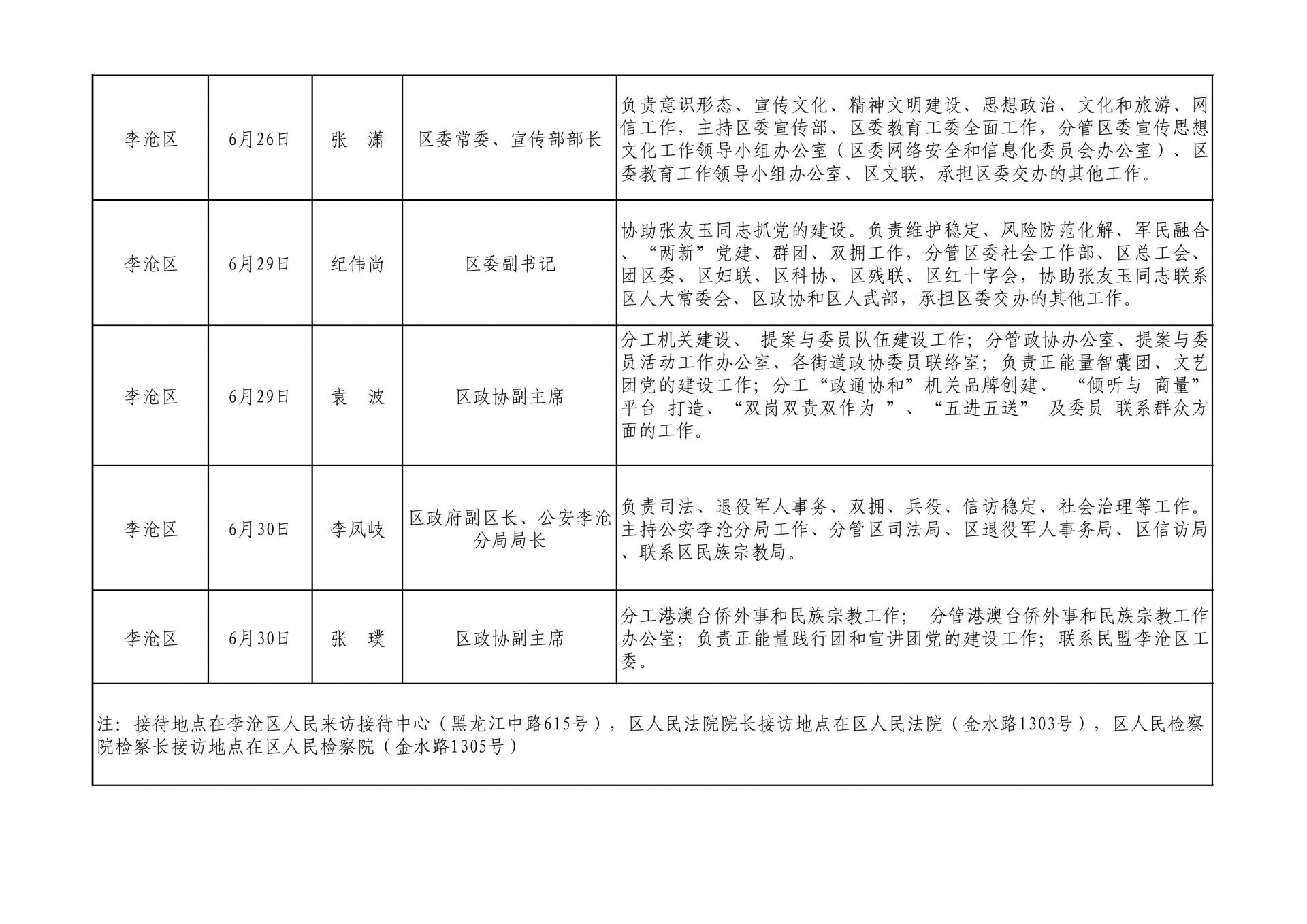 | 李沧区 | 6月26日 | 张 潇 | 区委常委、宣传部部长 | 负责意识形态、宣传文化、精神文明建设、思想政治、文化和旅游、网信工作，主持区委宣传部、区委教育工委全面工作，分管区委宣传思想文化工作领导小组办公室（区委网络安全和信息化委员会办公室）、区委教育工作领导小组办公室、区文联，承担区委交办的其他工作。 |
|---|---|---|---|---|
| 李沧区 | 6月29日 | 纪伟尚 | 区委副书记 | 协助张友玉同志抓党的建设。负责维护稳定、风险防范化解、军民融合、“两新”党建、群团、双拥工作，分管区委社会工作部、区总工会、团区委、区妇联、区科协、区残联、区红十字会，协助张友玉同志联系区人大常委会、区政协和区人武部，承担区委交办的其他工作。 |
| 李沧区 | 6月29日 | 袁 波 | 区政协副主席 | 分工机关建设、 提案与委员队伍建设工作；分管政协办公室、提案与委员活动工作办公室、各街道政协委员联络室；负责正能量智囊团、文艺团党的建设工作；分工“政通协和”机关品牌创建、 “倾听与 商量”平台 打造、“双岗双责双作为 ”、“五进五送” 及委员 联系群众方面的工作。 |
| 李沧区 | 6月30日 | 李凤岐 | 区政府副区长、公安李沧分局局长 | 负责司法、退役军人事务、双拥、兵役、信访稳定、社会治理等工作。主持公安李沧分局工作、分管区司法局、区退役军人事务局、区信访局、联系区民族宗教局。 |
| 李沧区 | 6月30日 | 张 璞 | 区政协副主席 | 分工港澳台侨外事和民族宗教工作； 分管港澳台侨外事和民族宗教工作办公室；负责正能量践行团和宣讲团党的建设工作；联系民盟李沧区工委。 |
| 注：接待地点在李沧区人民来访接待中心（黑龙江中路615号），区人民法院院长接访地点在区人民法院（金水路1303号），区人民检察院检察长接访地点在区人民检察院（金水路1305号） | | | | |